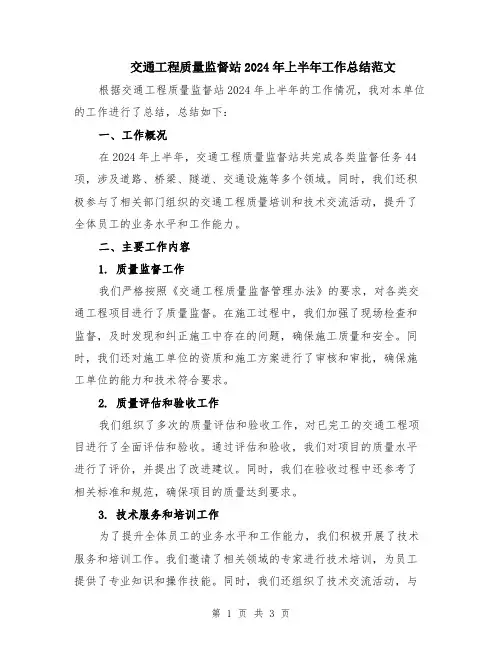 交通工程质量监督站2024年上半年工作总结范文

根据交通工程质量监督站2024年上半年的工作情况，我对本单位的工作进行了总结，总结如下：

一、工作概况

在2024年上半年，交通工程质量监督站共完成各类监督任务44项，涉及道路、桥梁、隧道、交通设施等多个领域。同时，我们还积极参与了相关部门组织的交通工程质量培训和技术交流活动，提升了全体员工的业务水平和工作能力。

二、主要工作内容

1. 质量监督工作

我们严格按照《交通工程质量监督管理办法》的要求，对各类交通工程项目进行了质量监督。在施工过程中，我们加强了现场检查和监督，及时发现和纠正施工中存在的问题，确保施工质量和安全。同时，我们还对施工单位的资质和施工方案进行了审核和审批，确保施工单位的能力和技术符合要求。

2. 质量评估和验收工作

我们组织了多次的质量评估和验收工作，对已完工的交通工程项目进行了全面评估和验收。通过评估和验收，我们对项目的质量水平进行了评价，并提出了改进建议。同时，我们在验收过程中还参考了相关标准和规范，确保项目的质量达到要求。

3. 技术服务和培训工作

为了提升全体员工的业务水平和工作能力，我们积极开展了技术服务和培训工作。我们邀请了相关领域的专家进行技术培训，为员工提供了专业知识和操作技能。同时，我们还组织了技术交流活动，与

第 1 页 共 3 页